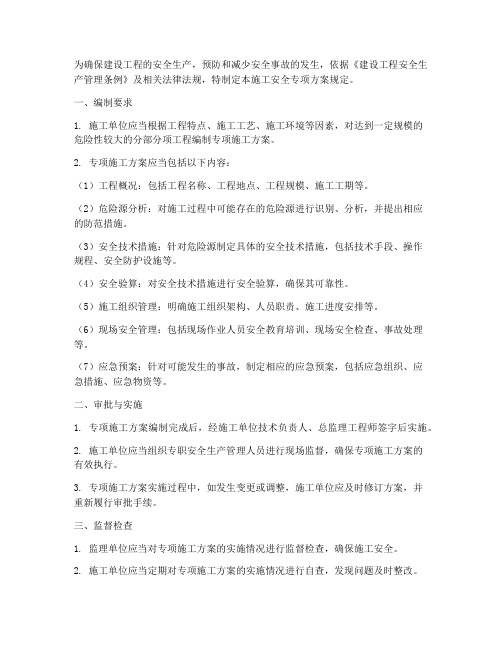 为确保建设工程的安全生产，预防和减少安全事故的发生，依据《建设工程安全生产管理条例》及相关法律法规，特制定本施工安全专项方案规定。

一、编制要求

1. 施工单位应当根据工程特点、施工工艺、施工环境等因素，对达到一定规模的危险性较大的分部分项工程编制专项施工方案。

2. 专项施工方案应当包括以下内容：

（1）工程概况：包括工程名称、工程地点、工程规模、施工工期等。

（2）危险源分析：对施工过程中可能存在的危险源进行识别、分析，并提出相应的防范措施。

（3）安全技术措施：针对危险源制定具体的安全技术措施，包括技术手段、操作规程、安全防护设施等。

（4）安全验算：对安全技术措施进行安全验算，确保其可靠性。

（5）施工组织管理：明确施工组织架构、人员职责、施工进度安排等。

（6）现场安全管理：包括现场作业人员安全教育培训、现场安全检查、事故处理等。

（7）应急预案：针对可能发生的事故，制定相应的应急预案，包括应急组织、应急措施、应急物资等。

二、审批与实施

1. 专项施工方案编制完成后，经施工单位技术负责人、总监理工程师签字后实施。

2. 施工单位应当组织专职安全生产管理人员进行现场监督，确保专项施工方案的有效执行。

3. 专项施工方案实施过程中，如发生变更或调整，施工单位应及时修订方案，并重新履行审批手续。

三、监督检查

1. 监理单位应当对专项施工方案的实施情况进行监督检查，确保施工安全。

2. 施工单位应当定期对专项施工方案的实施情况进行自查，发现问题及时整改。